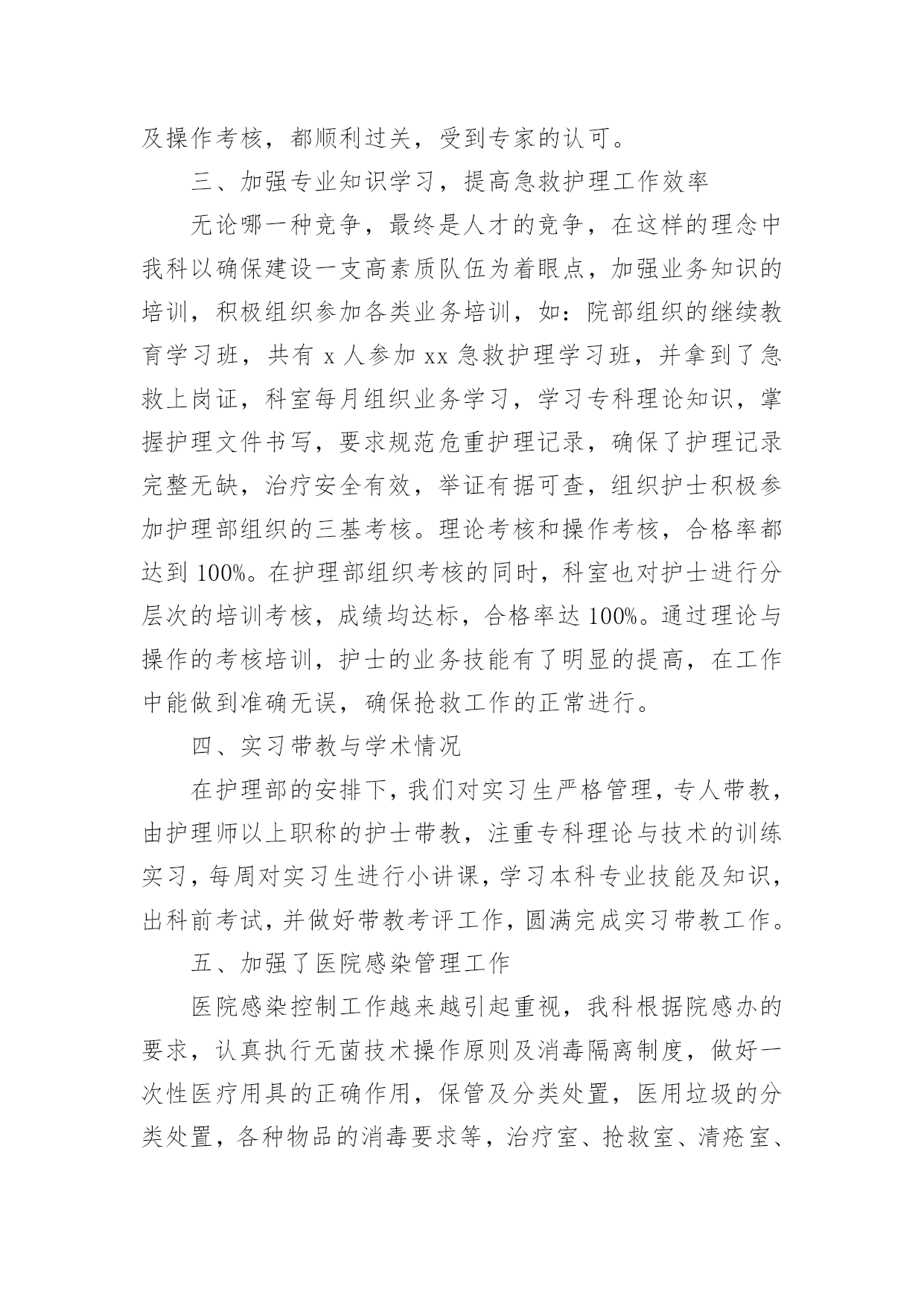 及操作考核，都顺利过关，受到专家的认可。

三、加强专业知识学习，提高急救护理工作效率

无论哪一种竞争，最终是人才的竞争，在这样的理念中我科以确保建设一支高素质队伍为着眼点，加强业务知识的培训，积极组织参加各类业务培训，如：院部组织的继续教育学习班，共有 x 人参加 xx 急救护理学习班，并拿到了急救上岗证，科室每月组织业务学习，学习专科理论知识，掌握护理文件书写，要求规范危重护理记录，确保了护理记录完整无缺，治疗安全有效，举证有据可查，组织护士积极参加护理部组织的三基考核。理论考核和操作考核，合格率都达到 100%。在护理部组织考核的同时，科室也对护士进行分层次的培训考核，成绩均达标，合格率达 100%。通过理论与操作的考核培训，护士的业务技能有了明显的提高，在工作中能做到准确无误，确保抢救工作的正常进行。

四、实习带教与学术情况

在护理部的安排下，我们对实习生严格管理，专人带教，由护理师以上职称的护士带教，注重专科理论与技术的训练实习，每周对实习生进行小讲课，学习本科专业技能及知识，出科前考试，并做好带教考评工作，圆满完成实习带教工作。

五、加强了医院感染管理工作

医院感染控制工作越来越引起重视，我科根据院感办的要求，认真执行无菌技术操作原则及消毒隔离制度，做好一次性医疗用具的正确作用，保管及分类处置，医用垃圾的分类处置，各种物品的消毒要求等，治疗室、抢救室、清疮室、